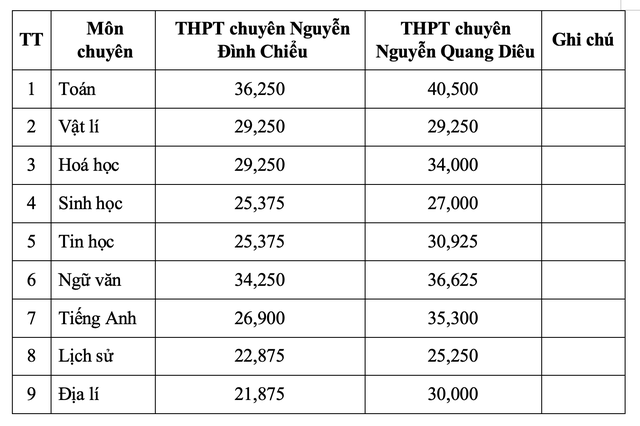 | TT | Môn chuyên | THPT chuyên Nguyễn Đình Chiểu | THPT chuyên Nguyễn Quang Diêu | Ghi chú |
|---|---|---|---|---|
| 1 | Toán | 36,250 | 40,500 | |
| 2 | Vật lí | 29,250 | 29,250 | |
| 3 | Hoá học | 29,250 | 34,000 | |
| 4 | Sinh học | 25,375 | 27,000 | |
| 5 | Tin học | 25,375 | 30,925 | |
| 6 | Ngữ văn | 34,250 | 36,625 | |
| 7 | Tiếng Anh | 26,900 | 35,300 | |
| 8 | Lịch sử | 22,875 | 25,250 | |
| 9 | Địa lí | 21,875 | 30,000 | |